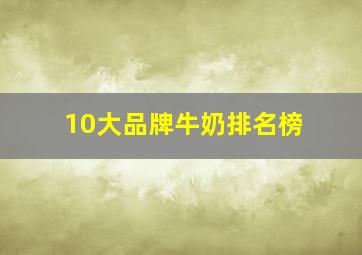 10大品牌牛奶排名榜